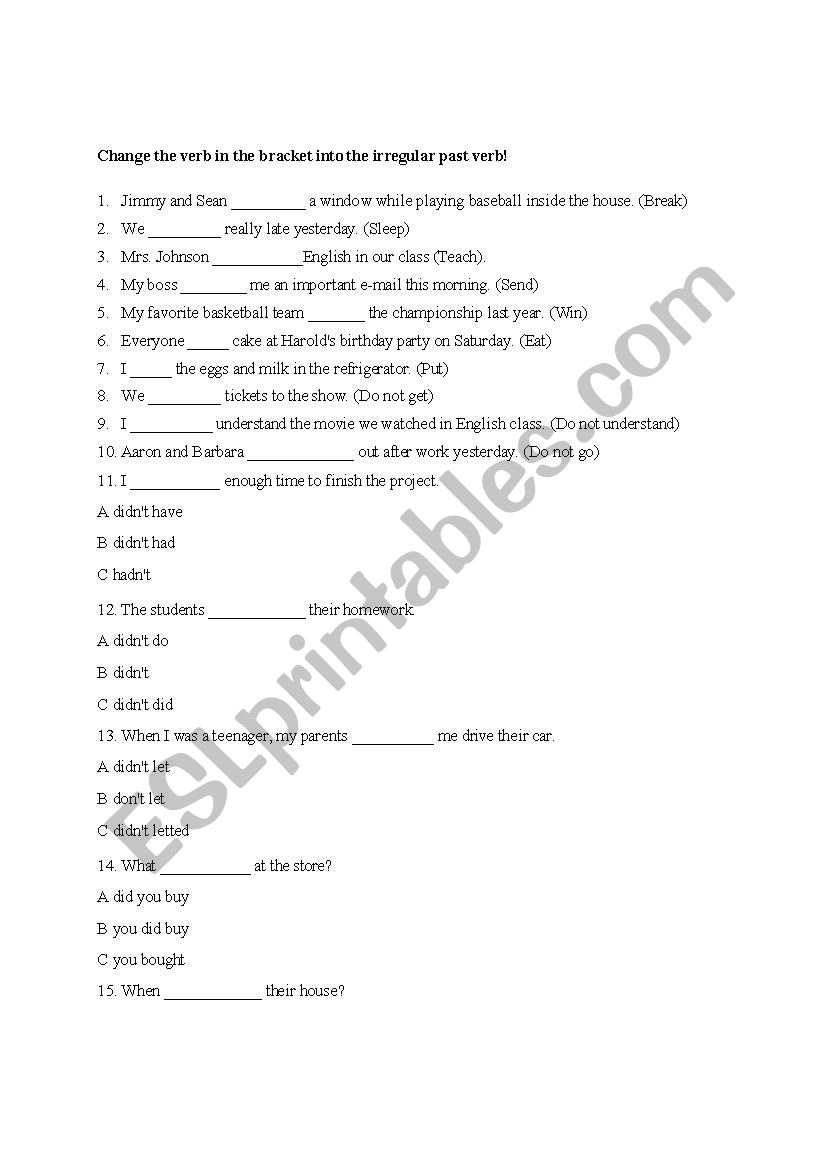 Change the verb in the bracket into the irregular past verb!

1. Jimmy and Sean _________ a window while playing baseball inside the house. (Break)
2. We _________ really late yesterday. (Sleep)
3. Mrs. Johnson ___________English in our class (Teach).
4. My boss ________ me an important e-mail this morning. (Send)
5. My favorite basketball team _______ the championship last year. (Win)
6. Everyone _____ cake at Harold's birthday party on Saturday. (Eat)
7. I _____ the eggs and milk in the refrigerator. (Put)
8. We _________ tickets to the show. (Do not get)
9. I __________ understand the movie we watched in English class. (Do not understand)
10. Aaron and Barbara _____________ out after work yesterday. (Do not go)
11. I ___________ enough time to finish the project.

A didn't have

B didn't had

C hadn't

12. The students ____________ their homework

A didn't do

B didn't

C didn't did

13. When I was a teenager, my parents __________ me drive their car.

A didn't let

B don't let

C didn't letted

14. What ___________ at the store?

A did you buy

B you did buy

C you bought

15. When ____________ their house?

ESLprintables.com